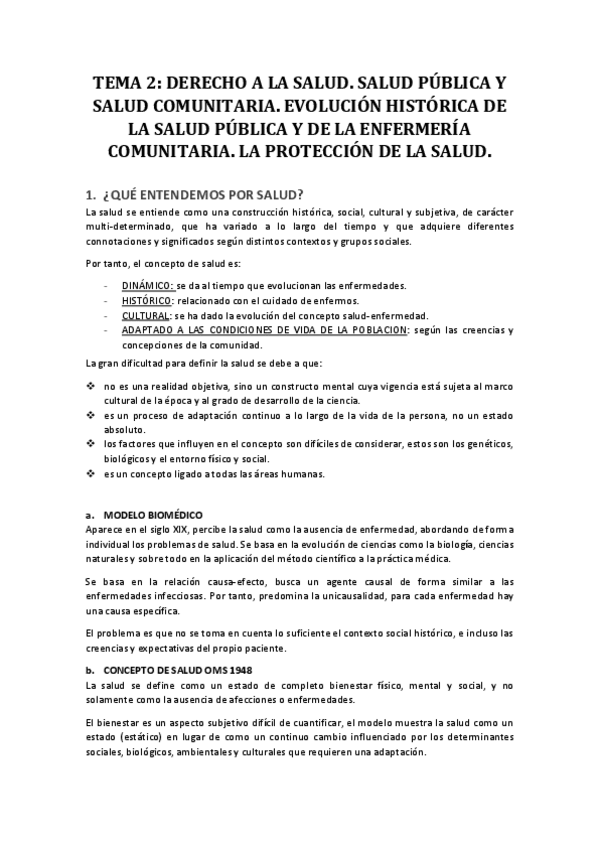 TEMA 2: DERECHO A LA SALUD. SALUD PÚBLICA Y SALUD COMUNITARIA. EVOLUCIÓN HISTÓRICA DE LA SALUD PÚBLICA Y DE LA ENFERMERÍA COMUNITARIA. LA PROTECCIÓN DE LA SALUD.

1. ¿QUÉ ENTENDEMOS POR SALUD?

La salud se entiende como una construcción histórica, social, cultural y subjetiva, de carácter multi-determinado, que ha variado a lo largo del tiempo y que adquiere diferentes connotaciones y significados según distintos contextos y grupos sociales.

Por tanto, el concepto de salud es:

- DINÁMICO: se da al tiempo que evolucionan las enfermedades.
- HISTÓRICO: relacionado con el cuidado de enfermos.
- CULTURAL: se ha dado la evolución del concepto salud-enfermedad.
- ADAPTADO A LAS CONDICIONES DE VIDA DE LA POBLACION: según las creencias y concepciones de la comunidad.

La gran dificultad para definir la salud se debe a que:

❖ no es una realidad objetiva, sino un constructo mental cuya vigencia está sujeta al marco cultural de la época y al grado de desarrollo de la ciencia.
❖ es un proceso de adaptación continuo a lo largo de la vida de la persona, no un estado absoluto.
❖ los factores que influyen en el concepto son difíciles de considerar, estos son los genéticos, biológicos y el entorno físico y social.
❖ es un concepto ligado a todas las áreas humanas.

a. MODELO BIOMÉDICO

Aparece en el siglo XIX, percibe la salud como la ausencia de enfermedad, abordando de forma individual los problemas de salud. Se basa en la evolución de ciencias como la biología, ciencias naturales y sobre todo en la aplicación del método científico a la práctica médica.

Se basa en la relación causa-efecto, busca un agente causal de forma similar a las enfermedades infecciosas. Por tanto, predomina la unicausalidad, para cada enfermedad hay una causa específica.

El problema es que no se toma en cuenta lo suficiente el contexto social histórico, e incluso las creencias y expectativas del propio paciente.

b. CONCEPTO DE SALUD OMS 1948

La salud se define como un estado de completo bienestar físico, mental y social, y no solamente como la ausencia de afecciones o enfermedades.

El bienestar es un aspecto subjetivo difícil de cuantificar, el modelo muestra la salud como un estado (estático) en lugar de como un continuo cambio influenciado por los determinantes sociales, biológicos, ambientales y culturales que requieren una adaptación.